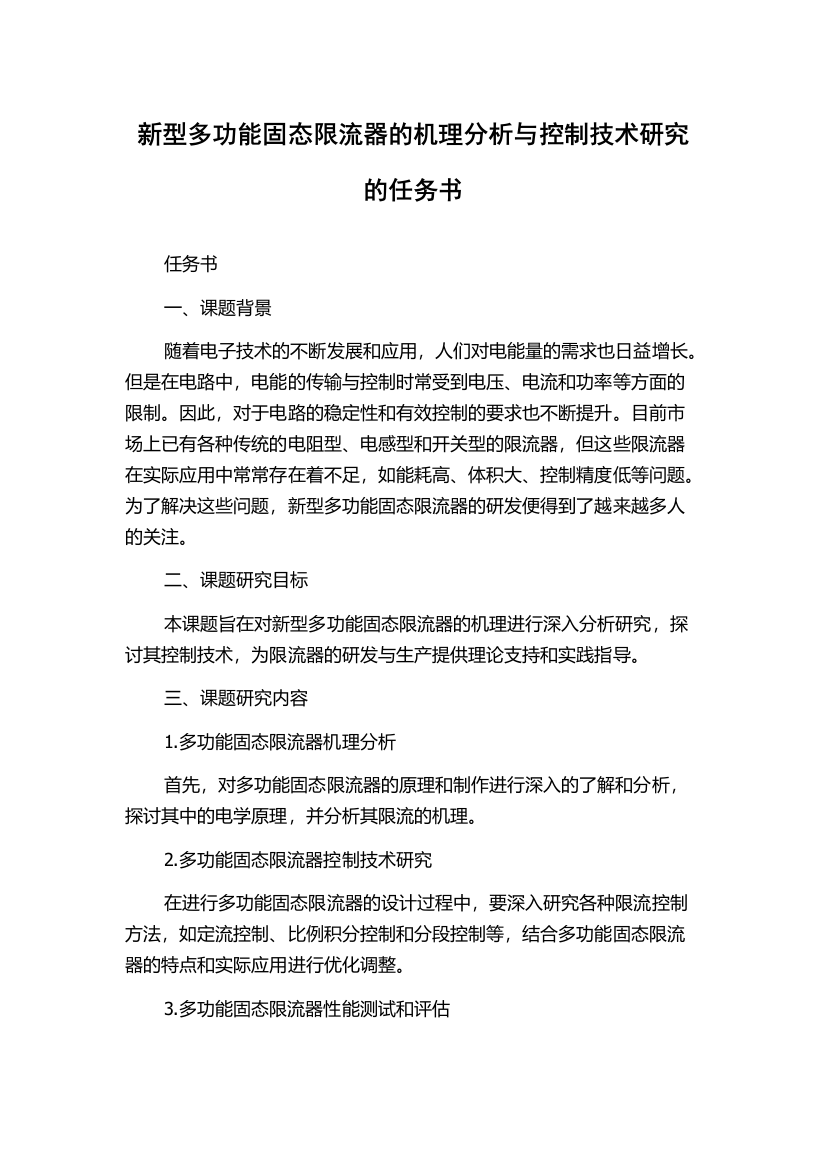 新型多功能固态限流器的机理分析与控制技术研究的任务书

任务书

一、课题背景

随着电子技术的不断发展和应用，人们对电能量的需求也日益增长。但是在电路中，电能的传输与控制时常受到电压、电流和功率等方面的限制。因此，对于电路的稳定性和有效控制的要求也不断提升。目前市场上已有各种传统的电阻型、电感型和开关型的限流器，但这些限流器在实际应用中常常存在着不足，如能耗高、体积大、控制精度低等问题。为了解决这些问题，新型多功能固态限流器的研发便得到了越来越多人的关注。

二、课题研究目标

本课题旨在对新型多功能固态限流器的机理进行深入分析研究，探讨其控制技术，为限流器的研发与生产提供理论支持和实践指导。

三、课题研究内容

1.多功能固态限流器机理分析

首先，对多功能固态限流器的原理和制作进行深入的了解和分析，探讨其中的电学原理，并分析其限流的机理。

2.多功能固态限流器控制技术研究

在进行多功能固态限流器的设计过程中，要深入研究各种限流控制方法，如定流控制、比例积分控制和分段控制等，结合多功能固态限流器的特点和实际应用进行优化调整。

3.多功能固态限流器性能测试和评估